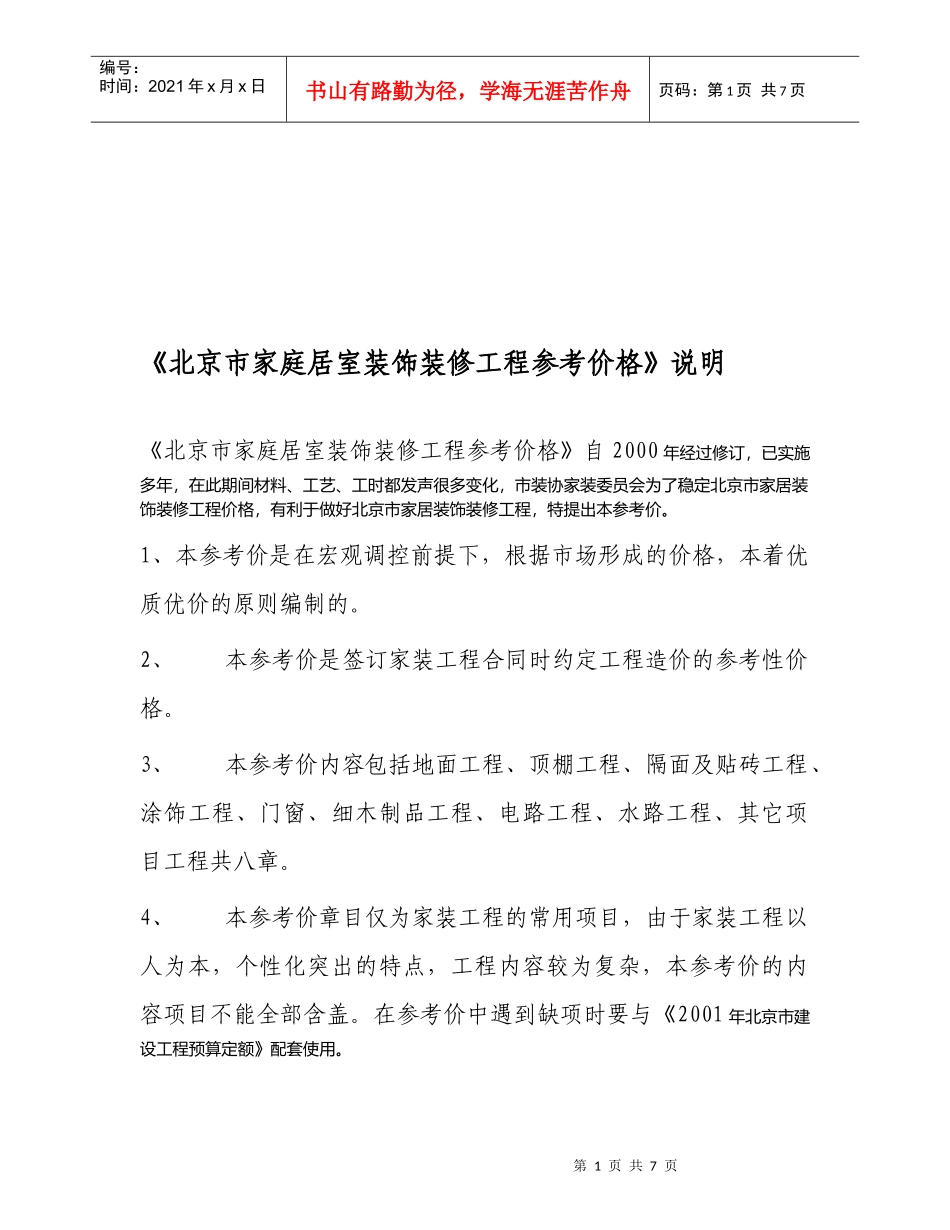 编号：
时间：2021年x月x日

书山有路勤为径，学海无涯苦作舟

页码：第1页 共7页

《北京市家庭居室装饰装修工程参考价格》说明

《北京市家庭居室装饰装修工程参考价格》自2000年经过修订，已实施多年，在此期间材料、工艺、工时都发声很多变化，市装协家装委员会为了稳定北京市家居装饰装修工程价格，有利于做好北京市家居装饰装修工程，特提出本参考价。

1、本参考价是在宏观调控前提下，根据市场形成的价格，本着优质优价的原则编制的。

2、　　本参考价是签订家装工程合同时约定工程造价的参考性价格。

3、　　本参考价内容包括地面工程、顶棚工程、隔面及贴砖工程、涂饰工程、门窗、细木制品工程、电路工程、水路工程、其它项目工程共八章。

4、　　本参考价章目仅为家装工程的常用项目，由于家装工程以人为本，个性化突出的特点，工程内容较为复杂，本参考价的内容项目不能全部含盖。在参考价中遇到缺项时要与《2001年北京市建设工程预算定额》配套使用。

第 1 页 共 7 页